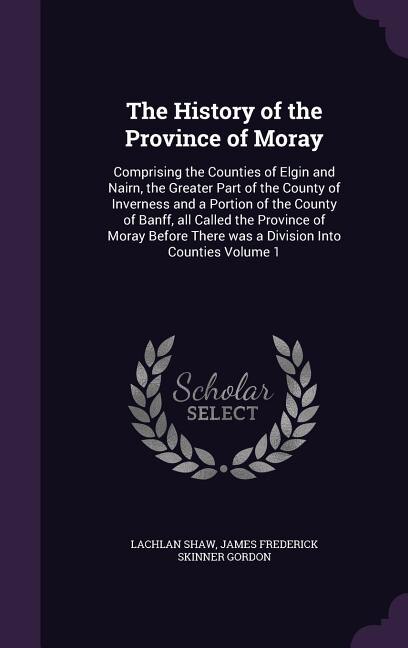 The History of the Province of Moray

Comprising the Counties of Elgin and Nairn, the Greater Part of the County of Inverness and a Portion of the County of Banff, all Called the Province of Moray Before There was a Division Into Counties Volume 1

Scholar SELECT

LACHLAN SHAW, JAMES FREDERICK SKINNER GORDON